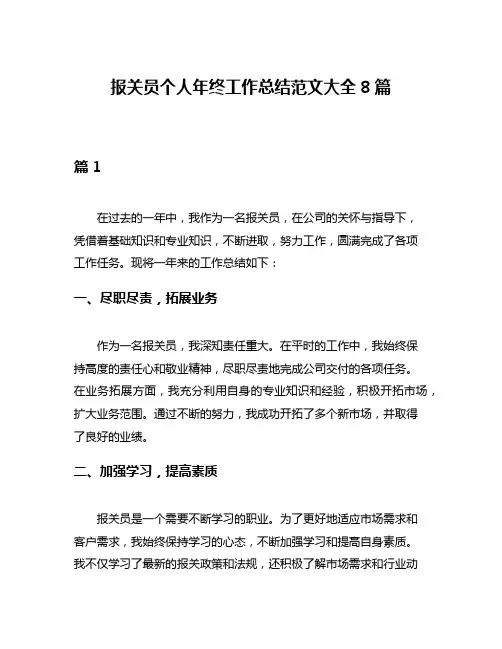 报关员个人年终工作总结范文大全 8 篇

篇 1

在过去的一年中，我作为一名报关员，在公司的关怀与指导下，凭借着基础知识和专业知识，不断进取，努力工作，圆满完成了各项工作任务。现将一年来的工作总结如下：

一、尽职尽责，拓展业务

作为一名报关员，我深知责任重大。在平时的工作中，我始终保持高度的责任心和敬业精神，尽职尽责地完成公司交付的各项任务。在业务拓展方面，我充分利用自身的专业知识和经验，积极开拓市场，扩大业务范围。通过不断的努力，我成功开拓了多个新市场，并取得了良好的业绩。

二、加强学习，提高素质

报关员是一个需要不断学习的职业。为了更好地适应市场需求和客户需求，我始终保持学习的心态，不断加强学习和提高自身素质。我不仅学习了最新的报关政策和法规，还积极了解市场需求和行业动